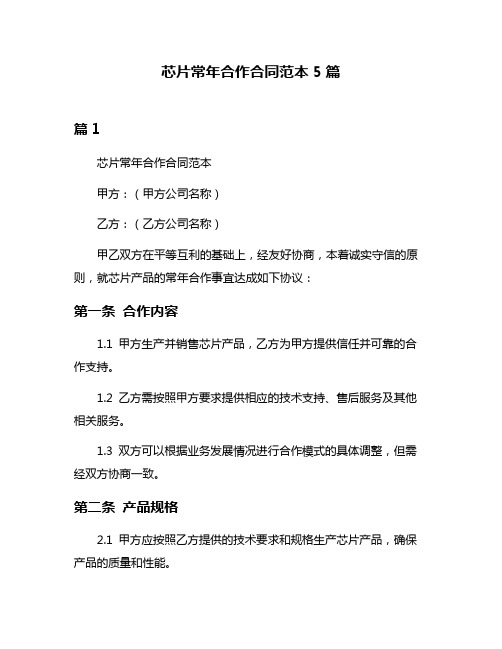 芯片常年合作合同范本 5 篇

篇 1

芯片常年合作合同范本

甲方：（甲方公司名称）

乙方：（乙方公司名称）

甲乙双方在平等互利的基础上，经友好协商，本着诚实守信的原则，就芯片产品的常年合作事宜达成如下协议：

第一条 合作内容

1.1 甲方生产并销售芯片产品，乙方为甲方提供信任并可靠的合作支持。

1.2 乙方需按照甲方要求提供相应的技术支持、售后服务及其他相关服务。

1.3 双方可以根据业务发展情况进行合作模式的具体调整，但需经双方协商一致。

第二条 产品规格

2.1 甲方应按照乙方提供的技术要求和规格生产芯片产品，确保产品的质量和性能。